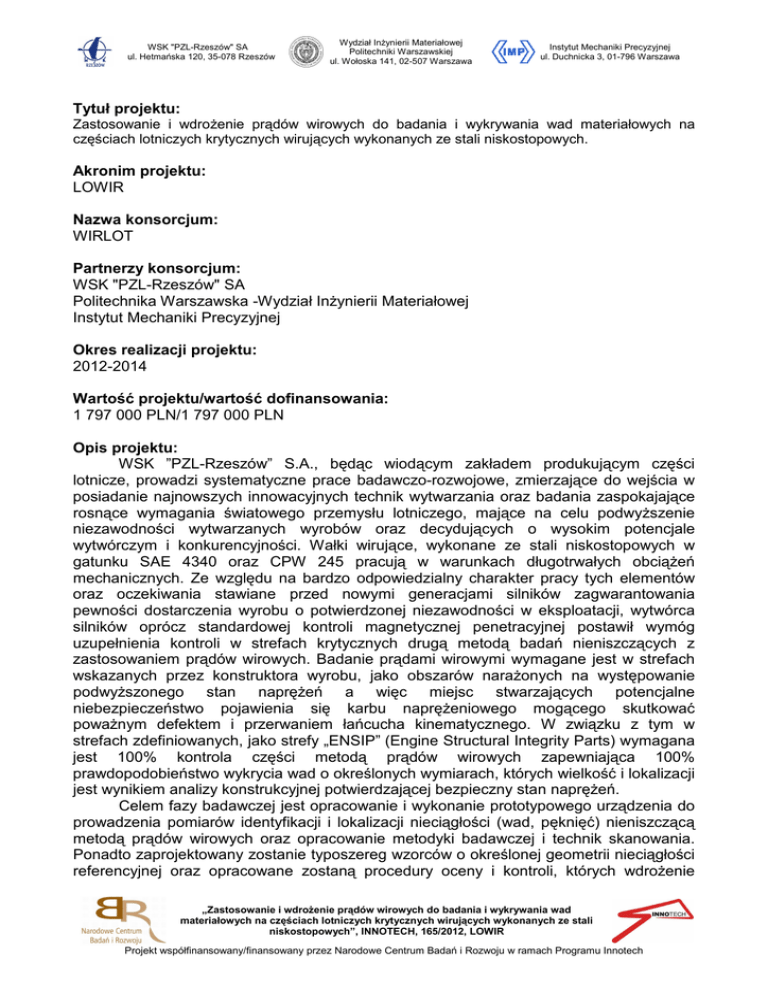 WSK "PZL-Rzeszów" SA
ul. Hetmańska 120, 35-078 Rzeszów

Wydział Inżynierii Materiałowej
Politechniki Warszawskiej
ul. Wołoska 141, 02-507 Warszawa

IMP
Instytut Mechaniki Precyzyjnej
ul. Duchnicka 3, 01-796 Warszawa

Tytuł projektu:
Zastosowanie i wdrożenie prądów wirowych do badania i wykrywania wad materiałowych na częściach lotniczych krytycznych wirujących wykonanych ze stali niskostopowych.

Akronim projektu:
LOWIR

Nazwa konsorcjum:
WIRLOT

Partnerzy konsorcjum:
WSK "PZL-Rzeszów" SA
Politechnika Warszawska -Wydział Inżynierii Materiałowej
Instytut Mechaniki Precyzyjnej

Okres realizacji projektu:
2012-2014

Wartość projektu/wartość dofinansowania:
1 797 000 PLN/1 797 000 PLN

Opis projektu:
WSK "PZL-Rzeszów" S.A., będąc wiodącym zakładem produkującym części lotnicze, prowadzi systematyczne prace badawczo-rozwojowe, zmierzające do wejścia w posiadanie najnowszych innowacyjnych technik wytwarzania oraz badania zaspokajające rosnące wymagania światowego przemysłu lotniczego, mające na celu podwyższenie niezawodności wytwarzanych wyrobów oraz decydujących o wysokim potencjale wytwórczym i konkurencyjności. Wałki wirujące, wykonane ze stali niskostopowych w gatunku SAE 4340 oraz CPW 245 pracują w warunkach długotrwałych obciążeń mechanicznych. Ze względu na bardzo odpowiedzialny charakter pracy tych elementów oraz oczekiwania stawiane przed nowymi generacjami silników zagwarantowania pewności dostarczenia wyrobu o potwierdzonej niezawodności w eksploatacji, wytwórca silników oprócz standardowej kontroli magnetycznej penetracyjnej postawił wymóg uzupełnienia kontroli w strefach krytycznych drugą metodą badań nieniszczących z zastosowaniem prądów wirowych. Badanie prądami wirowymi wymagane jest w strefach wskazanych przez konstruktora wyrobu, jako obszarów narażonych na występowanie podwyższonego stan naprężeń a więc miejsc stwarzających potencjalne niebezpieczeństwo pojawienia się karbu naprężeniowego mogącego skutkować poważnym defektem i przerwaniem łańcucha kinematycznego. W związku z tym w strefach zdefiniowanych, jako strefy „ENSIP" (Engine Structural Integrity Parts) wymagana jest 100% kontrola części metodą prądów wirowych zapewniająca 100% prawdopodobieństwo wykrycia wad o określonych wymiarach, których wielkość i lokalizacji jest wynikiem analizy konstrukcyjnej potwierdzającej bezpieczny stan naprężeń.
Celem fazy badawczej jest opracowanie i wykonanie prototypowego urządzenia do prowadzenia pomiarów identyfikacji i lokalizacji nieciągłości (wad, pęknięć) nieniszczącą metodą prądów wirowych oraz opracowanie metodyki badawczej i technik skanowania. Ponadto zaprojektowany zostanie typoszereg wzorców o określonej geometrii nieciągłości referencyjnej oraz opracowane zostaną procedury oceny i kontroli, których wdrożenie

Narodowe Centrum Badań i Rozwoju
„Zastosowanie i wdrożenie prądów wirowych do badania i wykrywania wad materiałowych na częściach lotniczych krytycznych wirujących wykonanych ze stali niskostopowych", INNOTECH, 165/2012, LOWIR
INNOTECH
Projekt współfinansowany/finansowany przez Narodowe Centrum Badań i Rozwoju w ramach Programu Innotech